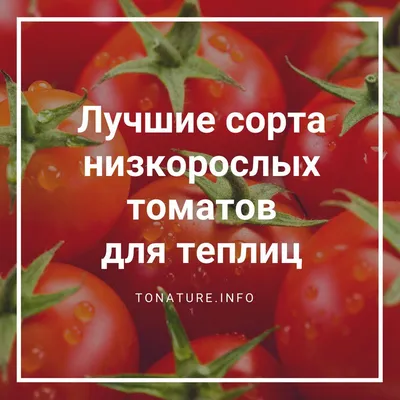 Лучшие сорта низкорослых томатов для теплиц

TONATURE.INFO